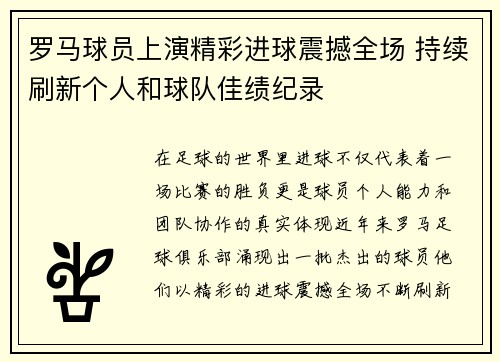 罗马球员上演精彩进球震撼全场 持续刷新个人和球队佳绩纪录

在足球的世界里进球不仅代表着一场比赛的胜负更是球员个人能力和团队协作的真实体现近年来罗马足球俱乐部涌现出一批杰出的球员他们以精彩的进球震撼全场不断刷新